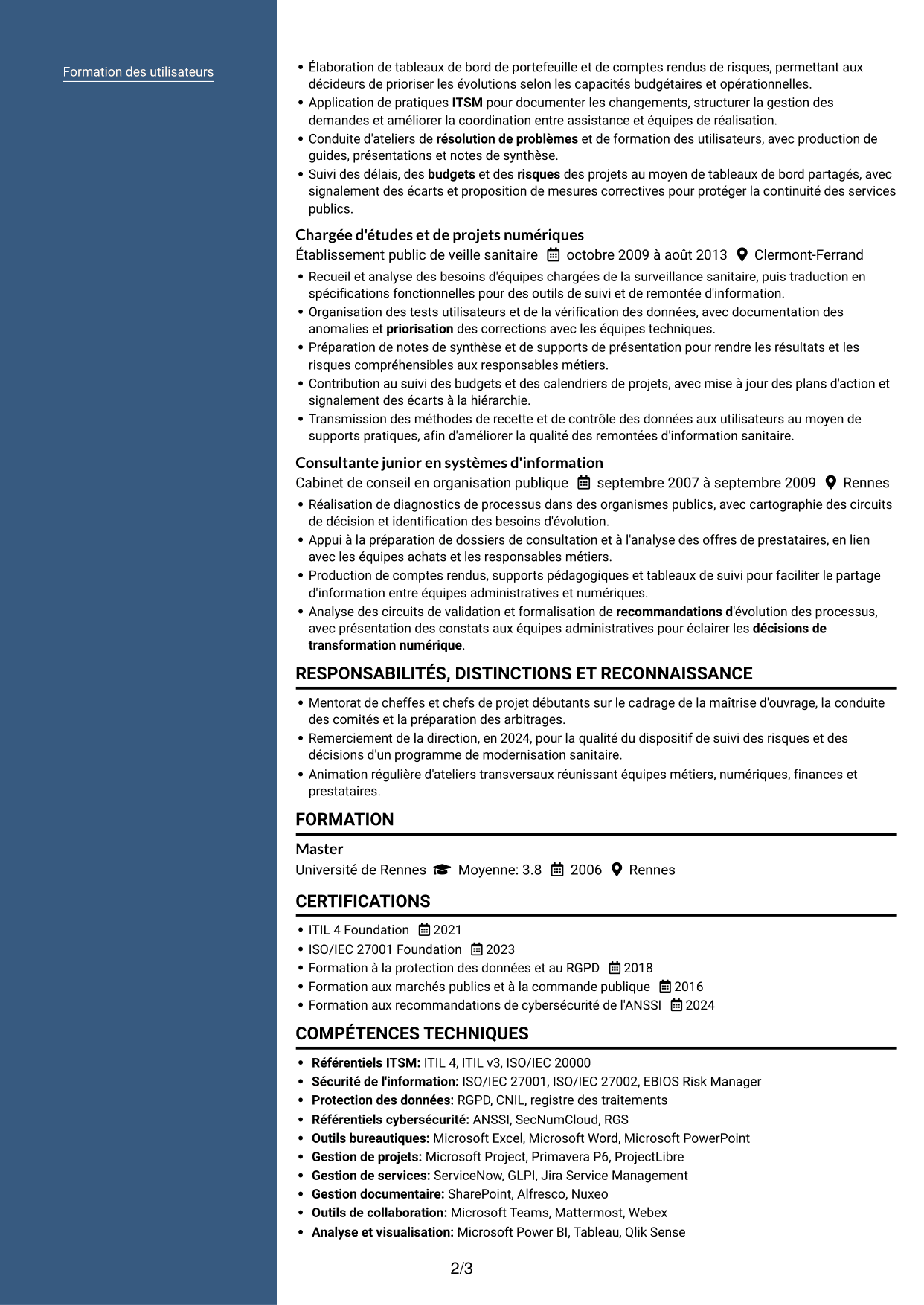 Formation des utilisateurs

• Élaboration de tableaux de bord de portefeuille et de comptes rendus de risques, permettant aux décideurs de prioriser les évolutions selon les capacités budgétaires et opérationnelles.
• Application de pratiques ITSM pour documenter les changements, structurer la gestion des demandes et améliorer la coordination entre assistance et équipes de réalisation.
• Conduite d'ateliers de résolution de problèmes et de formation des utilisateurs, avec production de guides, présentations et notes de synthèse.
• Suivi des délais, des budgets et des risques des projets au moyen de tableaux de bord partagés, avec signalement des écarts et proposition de mesures correctives pour protéger la continuité des services publics.

Chargée d'études et de projets numériques
Établissement public de veille sanitaire octobre 2009 à août 2013 Clermont-Ferrand
• Recueil et analyse des besoins d'équipes chargées de la surveillance sanitaire, puis traduction en spécifications fonctionnelles pour des outils de suivi et de remontée d'information.
• Organisation des tests utilisateurs et de la vérification des données, avec documentation des anomalies et priorisation des corrections avec les équipes techniques.
• Préparation de notes de synthèse et de supports de présentation pour rendre les résultats et les risques compréhensibles aux responsables métiers.
• Contribution au suivi des budgets et des calendriers de projets, avec mise à jour des plans d'action et signalement des écarts à la hiérarchie.
• Transmission des méthodes de recette et de contrôle des données aux utilisateurs au moyen de supports pratiques, afin d'améliorer la qualité des remontées d'information sanitaire.

Consultante junior en systèmes d'information
Cabinet de conseil en organisation publique septembre 2007 à septembre 2009 Rennes
• Réalisation de diagnostics de processus dans des organismes publics, avec cartographie des circuits de décision et identification des besoins d'évolution.
• Appui à la préparation de dossiers de consultation et à l'analyse des offres de prestataires, en lien avec les équipes achats et les responsables métiers.
• Production de comptes rendus, supports pédagogiques et tableaux de suivi pour faciliter le partage d'information entre équipes administratives et numériques.
• Analyse des circuits de validation et formalisation de recommandations d'évolution des processus, avec présentation des constats aux équipes administratives pour éclairer les décisions de transformation numérique.

RESPONSABILITÉS, DISTINCTIONS ET RECONNAISSANCE
• Mentorat de cheffes et chefs de projet débutants sur le cadrage de la maîtrise d'ouvrage, la conduite des comités et la préparation des arbitrages.
• Remerciement de la direction, en 2024, pour la qualité du dispositif de suivi des risques et des décisions d'un programme de modernisation sanitaire.
• Animation régulière d'ateliers transversaux réunissant équipes métiers, numériques, finances et prestataires.

FORMATION
Master
Université de Rennes Moyenne: 3.8 2006 Rennes

CERTIFICATIONS
• ITIL 4 Foundation 2021
• ISO/IEC 27001 Foundation 2023
• Formation à la protection des données et au RGPD 2018
• Formation aux marchés publics et à la commande publique 2016
• Formation aux recommandations de cybersécurité de l'ANSSI 2024

COMPÉTENCES TECHNIQUES
• Référentiels ITSM: ITIL 4, ITIL v3, ISO/IEC 20000
• Sécurité de l'information: ISO/IEC 27001, ISO/IEC 27002, EBIOS Risk Manager
• Protection des données: RGPD, CNIL, registre des traitements
• Référentiels cybersécurité: ANSSI, SecNumCloud, RGS
• Outils bureautiques: Microsoft Excel, Microsoft Word, Microsoft PowerPoint
• Gestion de projets: Microsoft Project, Primavera P6, ProjectLibre
• Gestion de services: ServiceNow, GLPI, Jira Service Management
• Gestion documentaire: SharePoint, Alfresco, Nuxeo
• Outils de collaboration: Microsoft Teams, Mattermost, Webex
• Analyse et visualisation: Microsoft Power BI, Tableau, Qlik Sense

2/3